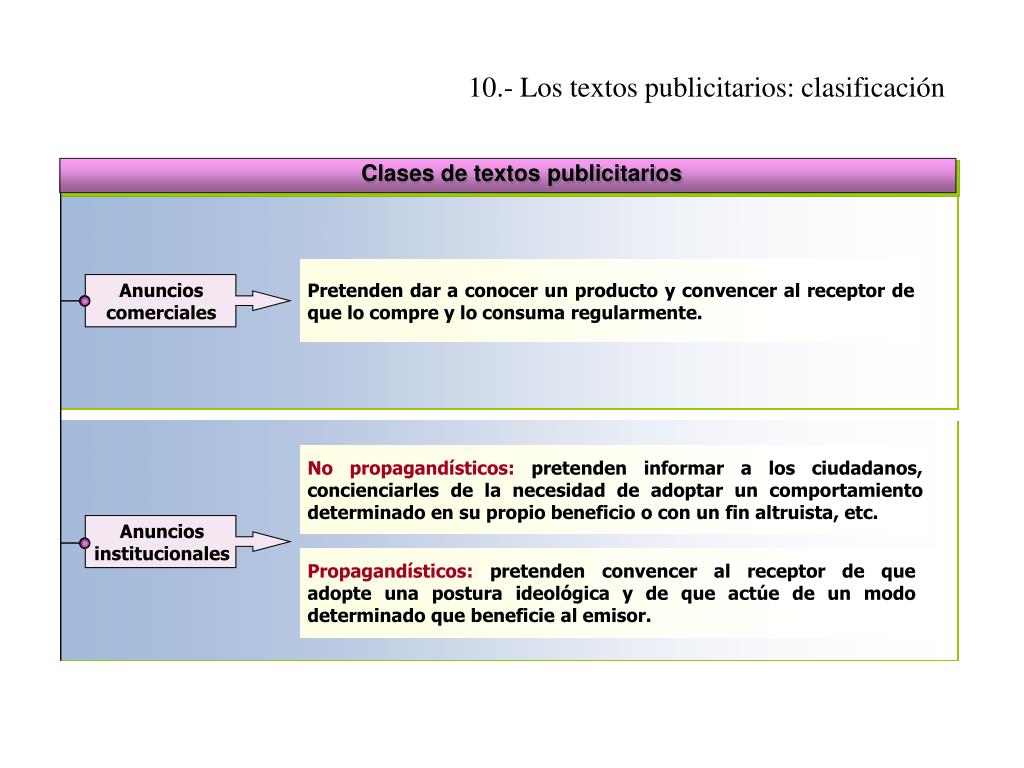 10.- Los textos publicitarios: clasificación

Clases de textos publicitarios

Anuncios comerciales

Pretenden dar a conocer un producto y convencer al receptor de que lo compre y lo consuma regularmente.

Anuncios institucionales

No propagandísticos: pretenden informar a los ciudadanos, concienciarles de la necesidad de adoptar un comportamiento determinado en su propio beneficio o con un fin altruista, etc.

Propagandísticos: pretenden convencer al receptor de que adopte una postura ideológica y de que actúe de un modo determinado que beneficie al emisor.